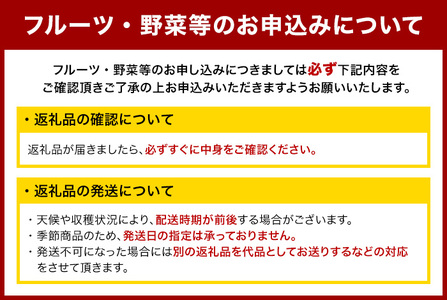 フルーツ・野菜等のお申込みについて

フルーツ・野菜等のお申し込みにつきましては必ず下記内容をご確認頂きご了承の上お申込みいただきますようお願いいたします。

・返礼品の確認について

返礼品が届きましたら、必ずすぐに中身をご確認ください。

・返礼品の発送について

・天候や収穫状況により、配送時期が前後する場合がございます。
・季節商品のため、発送日の指定は承っておりません。
・発送不可になった場合には別の返礼品を代品としてお送りするなどの対応をさせて頂きます。